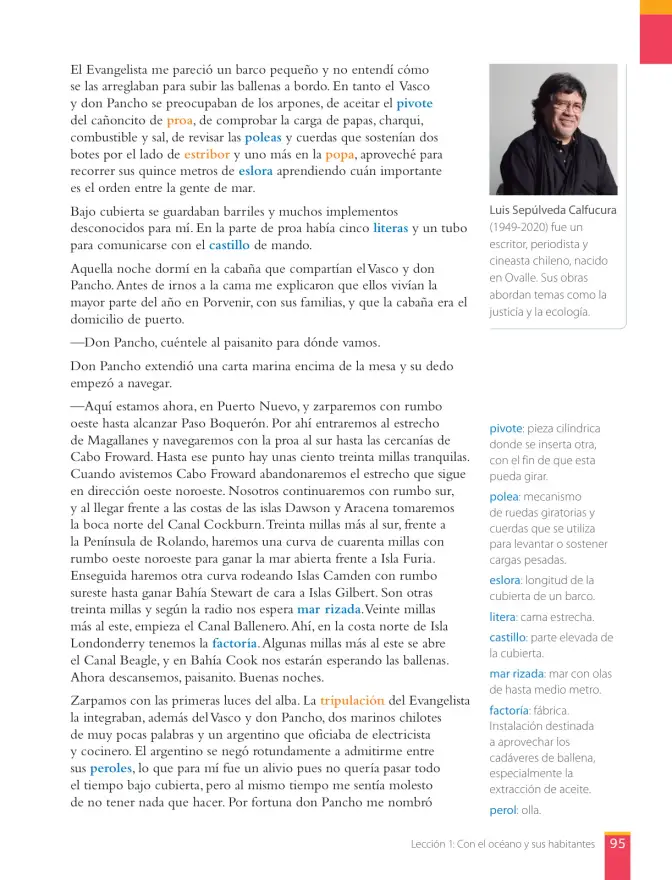 El Evangelista me pareció un barco pequeño y no entendí cómo se las arreglaban para subir las ballenas a bordo. En tanto el Vasco y don Pancho se preocupaban de los arpones, de aceitar el pivote del cañoncito de proa, de comprobar la carga de papas, charqui, combustible y sal, de revisar las poleas y cuerdas que sostenían dos botes por el lado de estribor y uno más en la popa, aproveché para recorrer sus quince metros de eslora aprendiendo cuán importante es el orden entre la gente de mar.

Bajo cubierta se guardaban barriles y muchos implementos desconocidos para mí. En la parte de proa había cinco literas y un tubo para comunicarse con el castillo de mando.

Aquella noche dormí en la cabaña que compartían el Vasco y don Pancho. Antes de irnos a la cama me explicaron que ellos vivían la mayor parte del año en Porvenir, con sus familias, y que la cabaña era el domicilio de puerto.

—Don Pancho, cuéntele al paisanito para dónde vamos.

Don Pancho extendió una carta marina encima de la mesa y su dedo empezó a navegar.

—Aquí estamos ahora, en Puerto Nuevo, y zarparemos con rumbo oeste hasta alcanzar Paso Boquerón. Por ahí entraremos al estrecho de Magallanes y navegaremos con la proa al sur hasta las cercanías de Cabo Froward. Hasta ese punto hay unas ciento treinta millas tranquilas. Cuando avistemos Cabo Froward abandonaremos el estrecho que sigue en dirección oeste noroeste. Nosotros continuaremos con rumbo sur, y al llegar frente a las costas de las islas Dawson y Aracena tomaremos la boca norte del Canal Cockburn. Treinta millas más al sur, frente a la Península de Rolando, haremos una curva de cuarenta millas con rumbo oeste noroeste para ganar la mar abierta frente a Isla Furia. Enseguida haremos otra curva rodeando Islas Camden con rumbo sureste hasta ganar Bahía Stewart de cara a Islas Gilbert. Son otras treinta millas y según la radio nos espera mar rizada. Veinte millas más al este, empieza el Canal Ballenero. Ahí, en la costa norte de Isla Londonderry tenemos la factoría. Algunas millas más al este se abre el Canal Beagle, y en Bahía Cook nos estarán esperando las ballenas. Ahora descansemos, paisanito. Buenas noches.

Zarpamos con las primeras luces del alba. La tripulación del Evangelista la integraban, además del Vasco y don Pancho, dos marinos chilotes de muy pocas palabras y un argentino que oficiaba de electricista y cocinero. El argentino se negó rotundamente a admitirme entre sus peroles, lo que para mí fue un alivio pues no quería pasar todo el tiempo bajo cubierta, pero al mismo tiempo me sentía molesto de no tener nada que hacer. Por fortuna don Pancho me nombró

Luis Sepúlveda Calfucura (1949-2020) fue un escritor, periodista y cineasta chileno, nacido en Ovalle. Sus obras abordan temas como la justicia y la ecología.

pivote: pieza cilíndrica donde se inserta otra, con el fin de que esta pueda girar.

polea: mecanismo de ruedas giratorias y cuerdas que se utiliza para levantar o sostener cargas pesadas.

eslora: longitud de la cubierta de un barco.

litera: cama estrecha.

castillo: parte elevada de la cubierta.

mar rizada: mar con olas de hasta medio metro.

factoría: fábrica. Instalación destinada a aprovechar los cadáveres de ballena, especialmente la extracción de aceite.

perol: olla.

Lección 1: Con el océano y sus habitantes 95